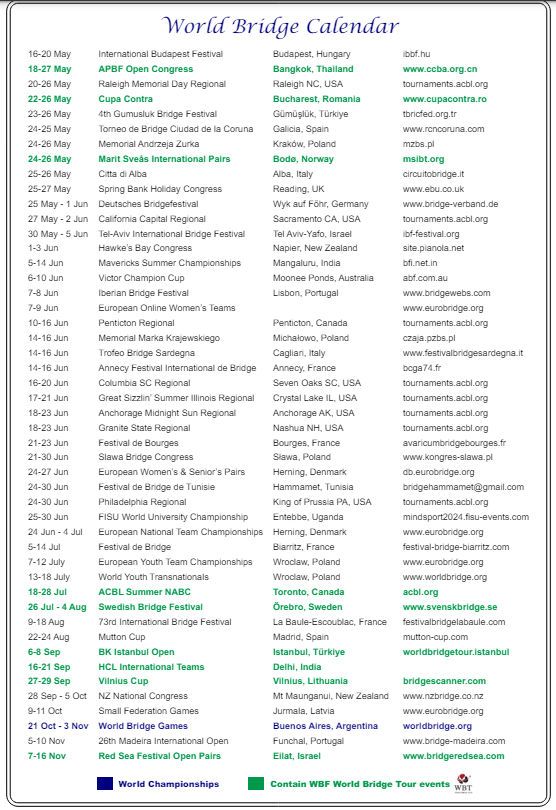 World Bridge Calendar

| | | | |
|---|---|---|---|
| 16-20 May | International Budapest Festival | Budapest, Hungary | ibbf.hu |
| 18-27 May | APBF Open Congress | Bangkok, Thailand | www.ccba.org.cn |
| 20-26 May | Raleigh Memorial Day Regional | Raleigh NC, USA | tournaments.acbl.org |
| 22-26 May | Cupa Contra | Bucharest, Romania | www.cupacontra.ro |
| 23-26 May | 4th Gumusluk Bridge Festival | Gümüşlük, Türkiye | tbricfed.org.tr |
| 24-25 May | Torneo de Bridge Ciudad de la Coruna | Galicia, Spain | www.rcncoruna.com |
| 24-26 May | Memorial Andrzeja Zurka | Kraków, Poland | mzbs.pl |
| 24-26 May | Marit Sveås International Pairs | Bodø, Norway | msibt.org |
| 25-26 May | Citta di Alba | Alba, Italy | circuitobridge.it |
| 25-27 May | Spring Bank Holiday Congress | Reading, UK | www.ebu.co.uk |
| 25 May - 1 Jun | Deutsches Bridgefestival | Wyk auf Föhr, Germany | www.bridge-verband.de |
| 27 May - 2 Jun | California Capital Regional | Sacramento CA, USA | tournaments.acbl.org |
| 30 May - 5 Jun | Tel-Aviv International Bridge Festival | Tel Aviv-Yafo, Israel | ibf-festival.org |
| 1-3 Jun | Hawke's Bay Congress | Napier, New Zealand | site.pianola.net |
| 5-14 Jun | Mavericks Summer Championships | Mangaluru, India | bfi.net.in |
| 6-10 Jun | Victor Champion Cup | Moonee Ponds, Australia | abf.com.au |
| 7-8 Jun | Iberian Bridge Festival | Lisbon, Portugal | www.bridgewebs.com |
| 7-9 Jun | European Online Women's Teams | | www.eurobridge.org |
| 10-16 Jun | Penticton Regional | Penticton, Canada | tournaments.acbl.org |
| 14-16 Jun | Memorial Marka Krajewskiego | Michałowo, Poland | czaja.pzbs.pl |
| 14-16 Jun | Trofeo Bridge Sardegna | Cagliari, Italy | www.festivalbridgesardegna.it |
| 14-16 Jun | Annecy Festival International de Bridge | Annecy, France | bcga74.fr |
| 16-20 Jun | Columbia SC Regional | Seven Oaks SC, USA | tournaments.acbl.org |
| 17-21 Jun | Great Sizzlin' Summer Illinois Regional | Crystal Lake IL, USA | tournaments.acbl.org |
| 18-23 Jun | Anchorage Midnight Sun Regional | Anchorage AK, USA | tournaments.acbl.org |
| 18-23 Jun | Granite State Regional | Nashua NH, USA | tournaments.acbl.org |
| 21-23 Jun | Festival de Bourges | Bourges, France | avaricumbridgebourges.fr |
| 21-30 Jun | Slawa Bridge Congress | Sława, Poland | www.kongres-slawa.pl |
| 24-27 Jun | European Women's & Senior's Pairs | Herning, Denmark | db.eurobridge.org |
| 24-30 Jun | Festival de Bridge de Tunisie | Hammamet, Tunisia | bridgehammamet@gmail.com |
| 24-30 Jun | Philadelphia Regional | King of Prussia PA, USA | tournaments.acbl.org |
| 25-30 Jun | FISU World University Championship | Entebbe, Uganda | mindsport2024.fisu-events.com |
| 24 Jun - 4 Jul | European National Team Championships | Herning, Denmark | www.eurobridge.org |
| 5-14 Jul | Festival de Bridge | Biarritz, France | festival-bridge-biarritz.com |
| 7-12 July | European Youth Team Championships | Wroclaw, Poland | www.eurobridge.org |
| 13-18 July | World Youth Transnationals | Wroclaw, Poland | www.worldbridge.org |
| 18-28 Jul | ACBL Summer NABC | Toronto, Canada | acbl.org |
| 26 Jul - 4 Aug | Swedish Bridge Festival | Örebro, Sweden | www.svenskbridge.se |
| 9-18 Aug | 73rd International Bridge Festival | La Baule-Escoublac, France | festivalbridgelabaule.com |
| 22-24 Aug | Mutton Cup | Madrid, Spain | mutton-cup.com |
| 6-8 Sep | BK Istanbul Open | Istanbul, Türkiye | worldbridgetour.istanbul |
| 16-21 Sep | HCL International Teams | Delhi, India | |
| 27-29 Sep | Vilnius Cup | Vilnius, Lithuania | bridgescanner.com |
| 28 Sep - 5 Oct | NZ National Congress | Mt Maunganui, New Zealand | www.nzbridge.co.nz |
| 9-11 Oct | Small Federation Games | Jurmala, Latvia | www.eurobridge.org |
| 21 Oct - 3 Nov | World Bridge Games | Buenos Aires, Argentina | worldbridge.org |
| 5-10 Nov | 26th Madeira International Open | Funchal, Portugal | www.bridge-madeira.com |
| 7-16 Nov | Red Sea Festival Open Pairs | Eilat, Israel | www.bridgeredsea.com |

World Championships
Contain WBF World Bridge Tour events
WBT